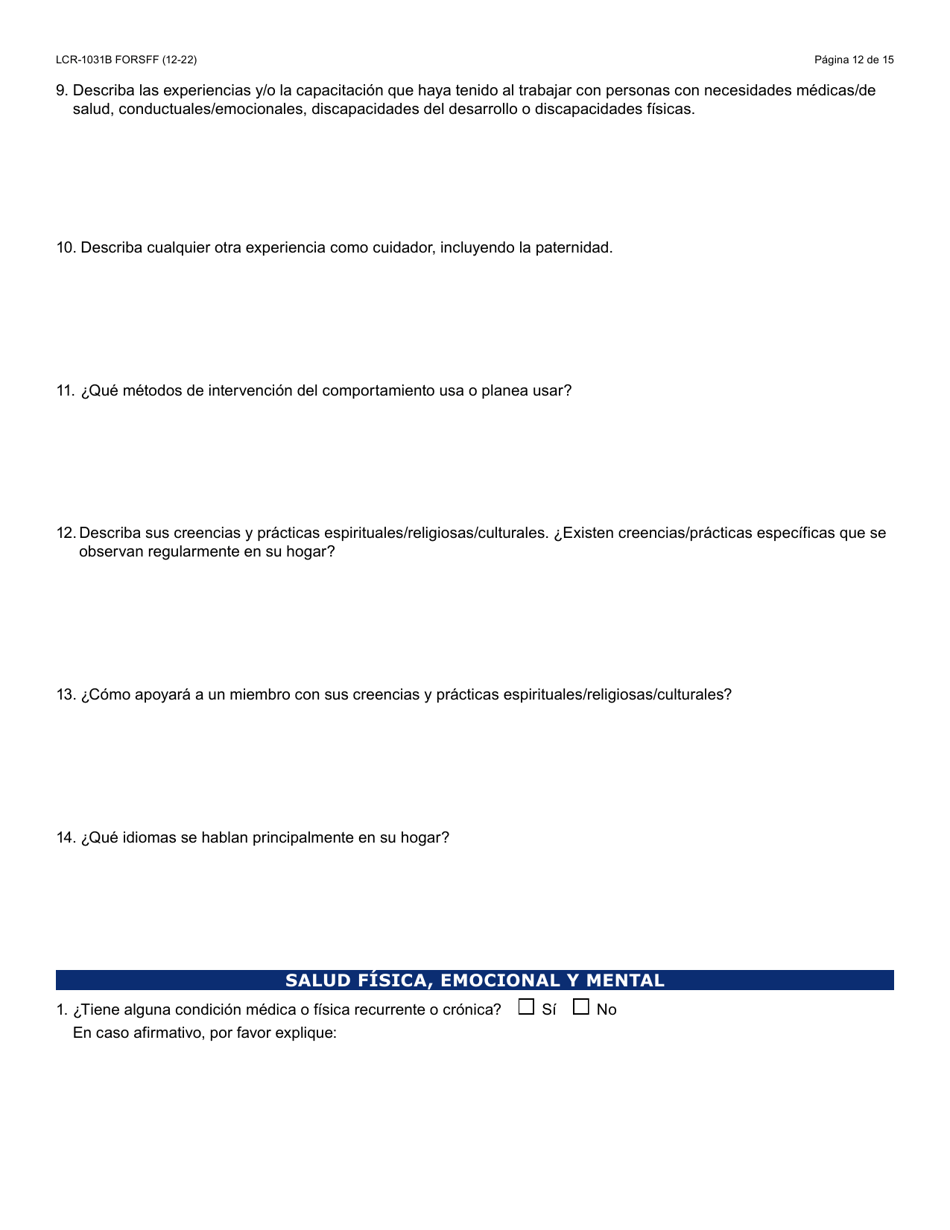 LCR-1031B FORSFF (12-22)

Página 12 de 15

9. Describa las experiencias y/o la capacitación que haya tenido al trabajar con personas con necesidades médicas/de salud, conductuales/emocionales, discapacidades del desarrollo o discapacidades físicas.

10. Describa cualquier otra experiencia como cuidador, incluyendo la paternidad.

11. ¿Qué métodos de intervención del comportamiento usa o planea usar?

12. Describa sus creencias y prácticas espirituales/religiosas/culturales. ¿Existen creencias/prácticas específicas que se observan regularmente en su hogar?

13. ¿Cómo apoyará a un miembro con sus creencias y prácticas espirituales/religiosas/culturales?

14. ¿Qué idiomas se hablan principalmente en su hogar?

SALUD FÍSICA, EMOCIONAL Y MENTAL

1. ¿Tiene alguna condición médica o física recurrente o crónica? ☐ Sí ☐ No
En caso afirmativo, por favor explique: